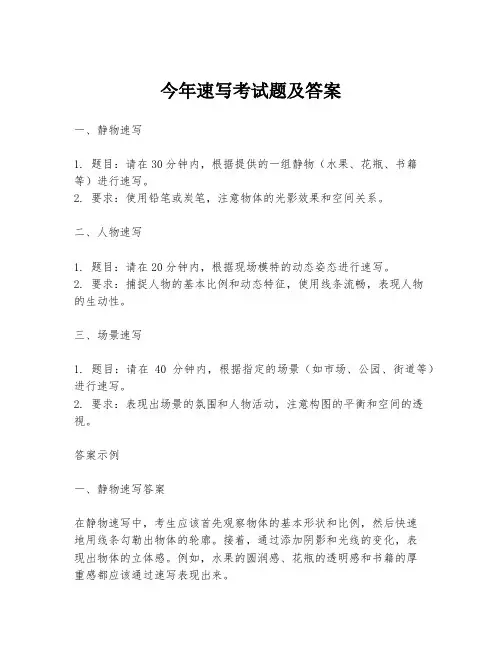 今年速写考试题及答案

一、静物速写

1. 题目：请在 30 分钟内，根据提供的一组静物（水果、花瓶、书籍等）进行速写。
2. 要求：使用铅笔或炭笔，注意物体的光影效果和空间关系。

二、人物速写

1. 题目：请在 20 分钟内，根据现场模特的动态姿态进行速写。
2. 要求：捕捉人物的基本比例和动态特征，使用线条流畅，表现人物的生动性。

三、场景速写

1. 题目：请在 40 分钟内，根据指定的场景（如市场、公园、街道等）进行速写。
2. 要求：表现出场景的氛围和人物活动，注意构图的平衡和空间的透视。

答案示例

一、静物速写答案

在静物速写中，考生应该首先观察物体的基本形状和比例，然后快速地用线条勾勒出物体的轮廓。接着，通过添加阴影和光线的变化，表现出物体的立体感。例如，水果的圆润感、花瓶的透明感和书籍的厚重感都应该通过速写表现出来。